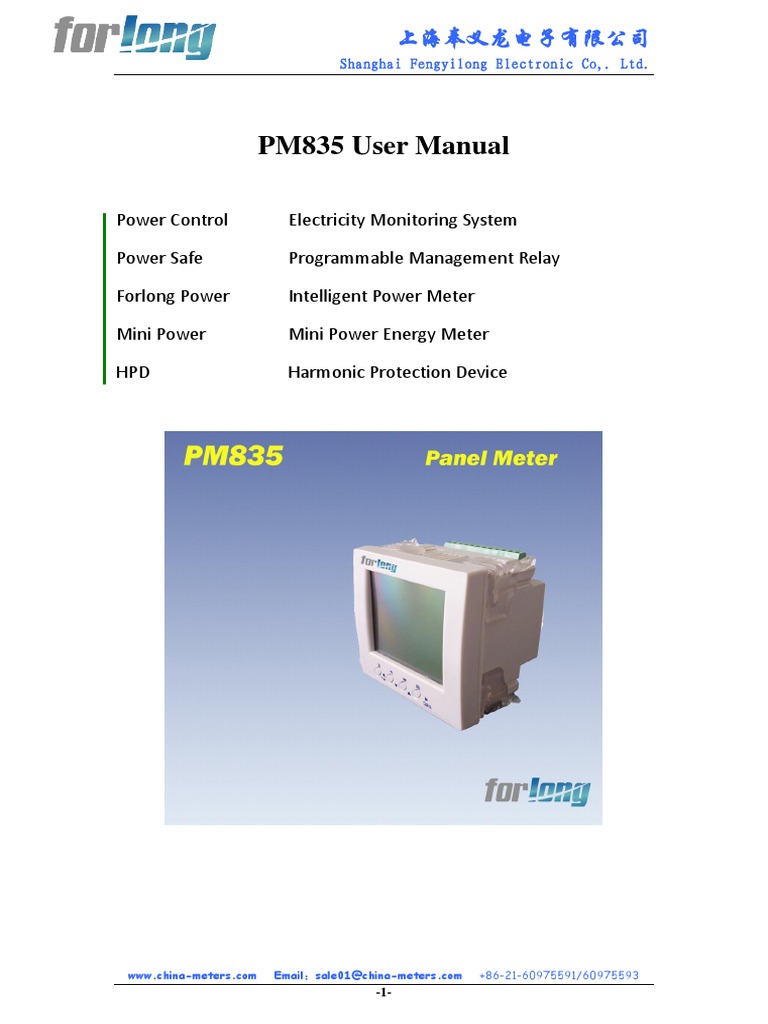 forlong

上海奉义龙电子有限公司
Shanghai Fengyilong Electronic Co,. Ltd.

PM835 User Manual

| | |
|---|---|
| Power Control | Electricity Monitoring System |
| Power Safe | Programmable Management Relay |
| Forlong Power | Intelligent Power Meter |
| Mini Power | Mini Power Energy Meter |
| HPD | Harmonic Protection Device |

PM835

Panel Meter

forlong

forlong

www.china-meters.com Email: sale01@china-meters.com +86-21-60975591/60975593

-1-